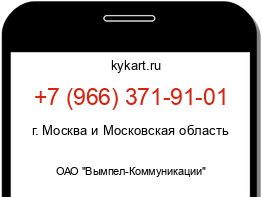 kykart.ru

+7 (966) 371-91-01

г. Москва и Московская область

ОАО "Вымпел-Коммуникации"